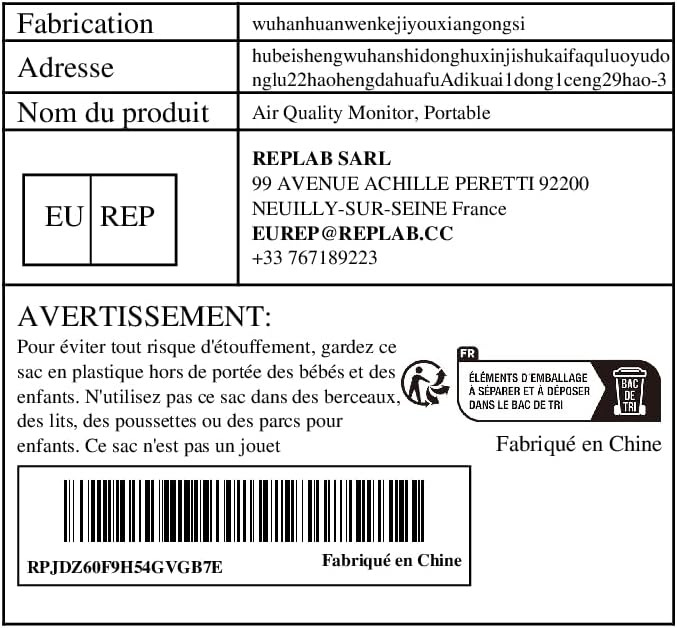 Fabrication
wuhanhuanwenkejiyouxiangongsi

Adresse
hubeishengwuhanshidonghuxinjishukaifaquluoyudonglu22haohengdahuafuAdikuai1dong1ceng29hao-3

Nom du produit
Air Quality Monitor, Portable

EU REP

REPLAB SARL
99 AVENUE ACHILLE PERETTI 92200
NEUILLY-SUR-SEINE France
EUREP@REPLAB.CC
+33 767189223

AVERTISSEMENT:

Pour éviter tout risque d'étouffement, gardez ce sac en plastique hors de portée des bébés et des enfants. N'utilisez pas ce sac dans des berceaux, des lits, des poussettes ou des parcs pour enfants. Ce sac n'est pas un jouet

FR
ÉLÉMENTS D'EMBALLAGE
À SÉPARER ET À DÉPOSER
DANS LE BAC DE TRI
BAC DE TRI

Fabriqué en Chine

RPJDZ60F9H54GVGB7E
Fabriqué en Chine